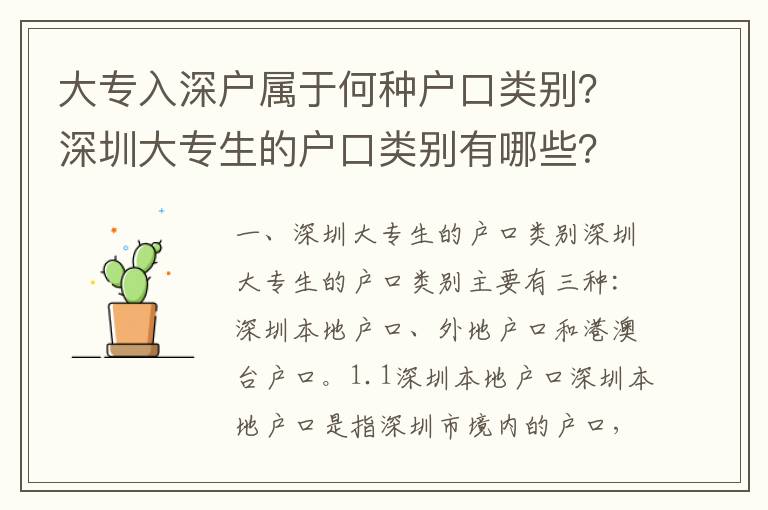 大专入深户属于何种户口类别？深圳大专生的户口类别有哪些？

一、深圳大专生的户口类别深圳大专生的户口类别主要有三种：深圳本地户口、外地户口和港澳台户口。1.1深圳本地户口深圳本地户口是指深圳市境内的户口，